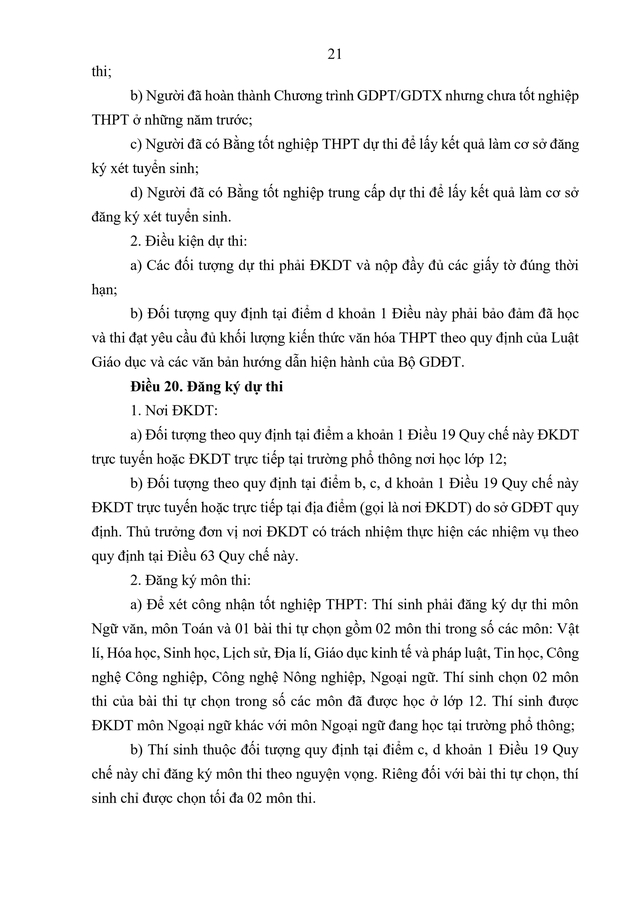 21

thi;

b) Người đã hoàn thành Chương trình GDPT/GDTX nhưng chưa tốt nghiệp THPT ở những năm trước;

c) Người đã có Bằng tốt nghiệp THPT dự thi để lấy kết quả làm cơ sở đăng ký xét tuyển sinh;

d) Người đã có Bằng tốt nghiệp trung cấp dự thi để lấy kết quả làm cơ sở đăng ký xét tuyển sinh.

2. Điều kiện dự thi:

a) Các đối tượng dự thi phải ĐKDT và nộp đầy đủ các giấy tờ đúng thời hạn;

b) Đối tượng quy định tại điểm d khoản 1 Điều này phải bảo đảm đã học và thi đạt yêu cầu đủ khối lượng kiến thức văn hóa THPT theo quy định của Luật Giáo dục và các văn bản hướng dẫn hiện hành của Bộ GDĐT.

Điều 20. Đăng ký dự thi

1. Nơi ĐKDT:

a) Đối tượng theo quy định tại điểm a khoản 1 Điều 19 Quy chế này ĐKDT trực tuyến hoặc ĐKDT trực tiếp tại trường phổ thông nơi học lớp 12;

b) Đối tượng theo quy định tại điểm b, c, d khoản 1 Điều 19 Quy chế này ĐKDT trực tuyến hoặc trực tiếp tại địa điểm (gọi là nơi ĐKDT) do sở GDĐT quy định. Thủ trưởng đơn vị nơi ĐKDT có trách nhiệm thực hiện các nhiệm vụ theo quy định tại Điều 63 Quy chế này.

2. Đăng ký môn thi:

a) Để xét công nhận tốt nghiệp THPT: Thí sinh phải đăng ký dự thi môn Ngữ văn, môn Toán và 01 bài thi tự chọn gồm 02 môn thi trong số các môn: Vật lí, Hóa học, Sinh học, Lịch sử, Địa lí, Giáo dục kinh tế và pháp luật, Tin học, Công nghệ Công nghiệp, Công nghệ Nông nghiệp, Ngoại ngữ. Thí sinh chọn 02 môn thi của bài thi tự chọn trong số các môn đã được học ở lớp 12. Thí sinh được ĐKDT môn Ngoại ngữ khác với môn Ngoại ngữ đang học tại trường phổ thông;

b) Thí sinh thuộc đối tượng quy định tại điểm c, d khoản 1 Điều 19 Quy chế này chỉ đăng ký môn thi theo nguyện vọng. Riêng đối với bài thi tự chọn, thí sinh chỉ được chọn tối đa 02 môn thi.